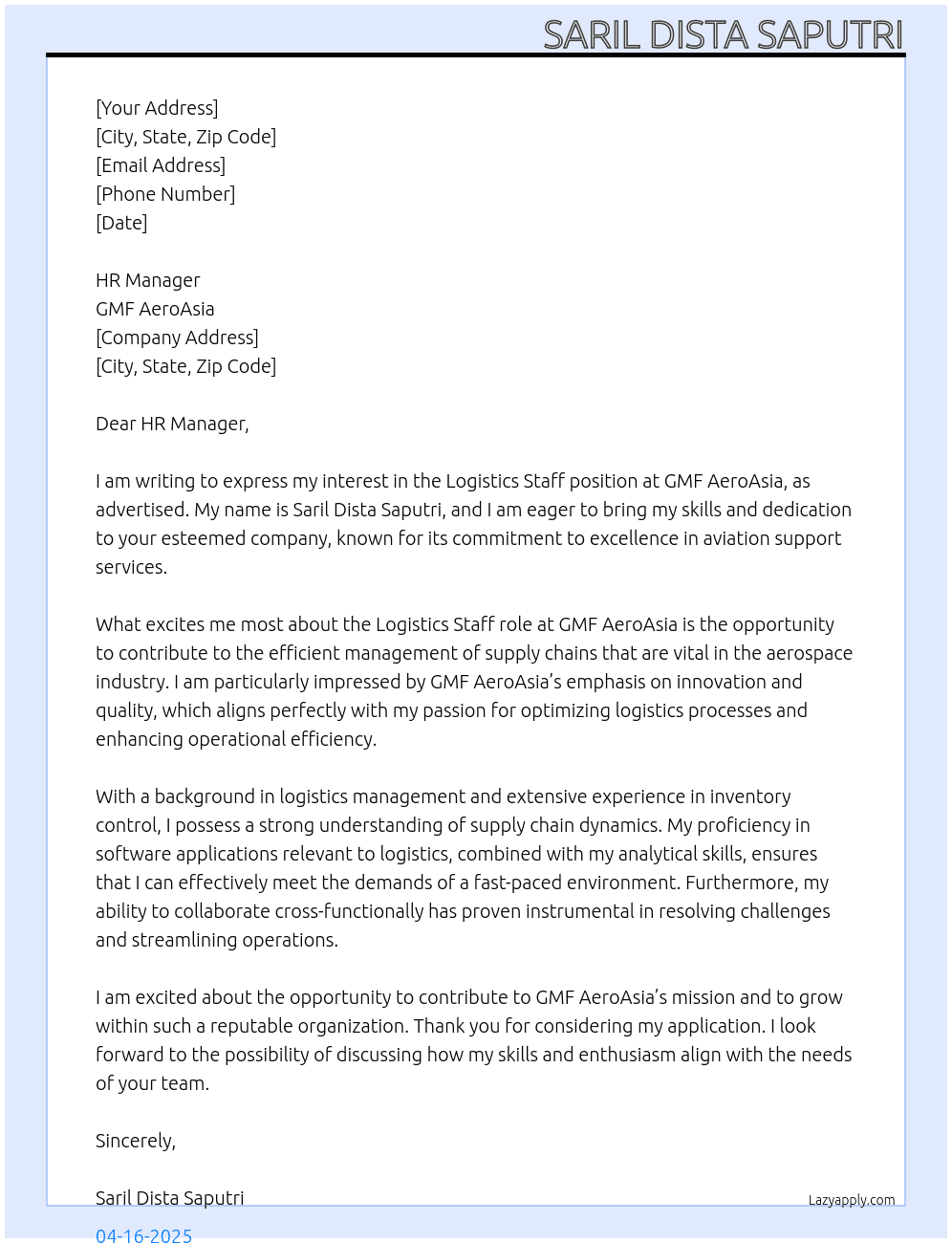 SARIL DISTA SAPUTRI

[Your Address]
[City, State, Zip Code]
[Email Address]
[Phone Number]
[Date]

HR Manager
GMF AeroAsia
[Company Address]
[City, State, Zip Code]

Dear HR Manager,

I am writing to express my interest in the Logistics Staff position at GMF AeroAsia, as advertised. My name is Saril Dista Saputri, and I am eager to bring my skills and dedication to your esteemed company, known for its commitment to excellence in aviation support services.

What excites me most about the Logistics Staff role at GMF AeroAsia is the opportunity to contribute to the efficient management of supply chains that are vital in the aerospace industry. I am particularly impressed by GMF AeroAsia's emphasis on innovation and quality, which aligns perfectly with my passion for optimizing logistics processes and enhancing operational efficiency.

With a background in logistics management and extensive experience in inventory control, I possess a strong understanding of supply chain dynamics. My proficiency in software applications relevant to logistics, combined with my analytical skills, ensures that I can effectively meet the demands of a fast-paced environment. Furthermore, my ability to collaborate cross-functionally has proven instrumental in resolving challenges and streamlining operations.

I am excited about the opportunity to contribute to GMF AeroAsia's mission and to grow within such a reputable organization. Thank you for considering my application. I look forward to the possibility of discussing how my skills and enthusiasm align with the needs of your team.

Sincerely,

Saril Dista Saputri

Lazyapply.com

04-16-2025